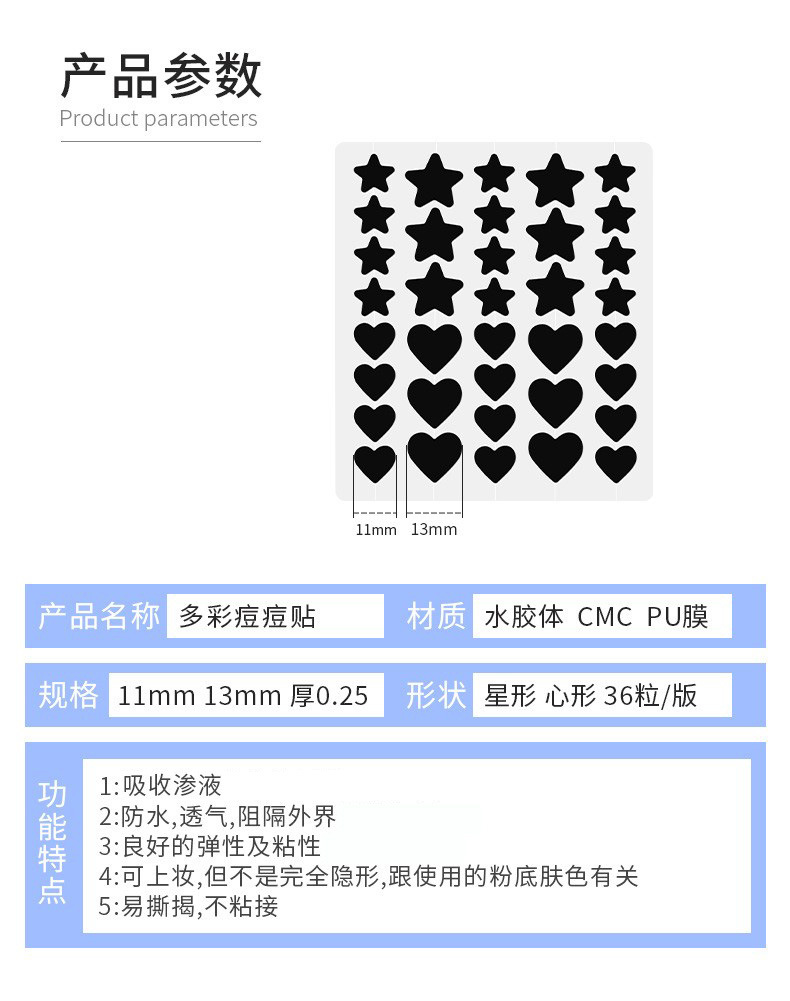 产品参数
Product parameters

11mm 13mm

| 产品名称 | 多彩痘痘贴 | 材质 | 水胶体 CMC PU膜 |
|---|---|---|---|
| 规格 | 11mm 13mm 厚0.25 | 形状 | 星形 心形 36粒/版 |

功能特点
1:吸收渗液
2:防水,透气,阻隔外界
3:良好的弹性及粘性
4:可上妆,但不是完全隐形,跟使用的粉底肤色有关
5:易撕揭,不粘接